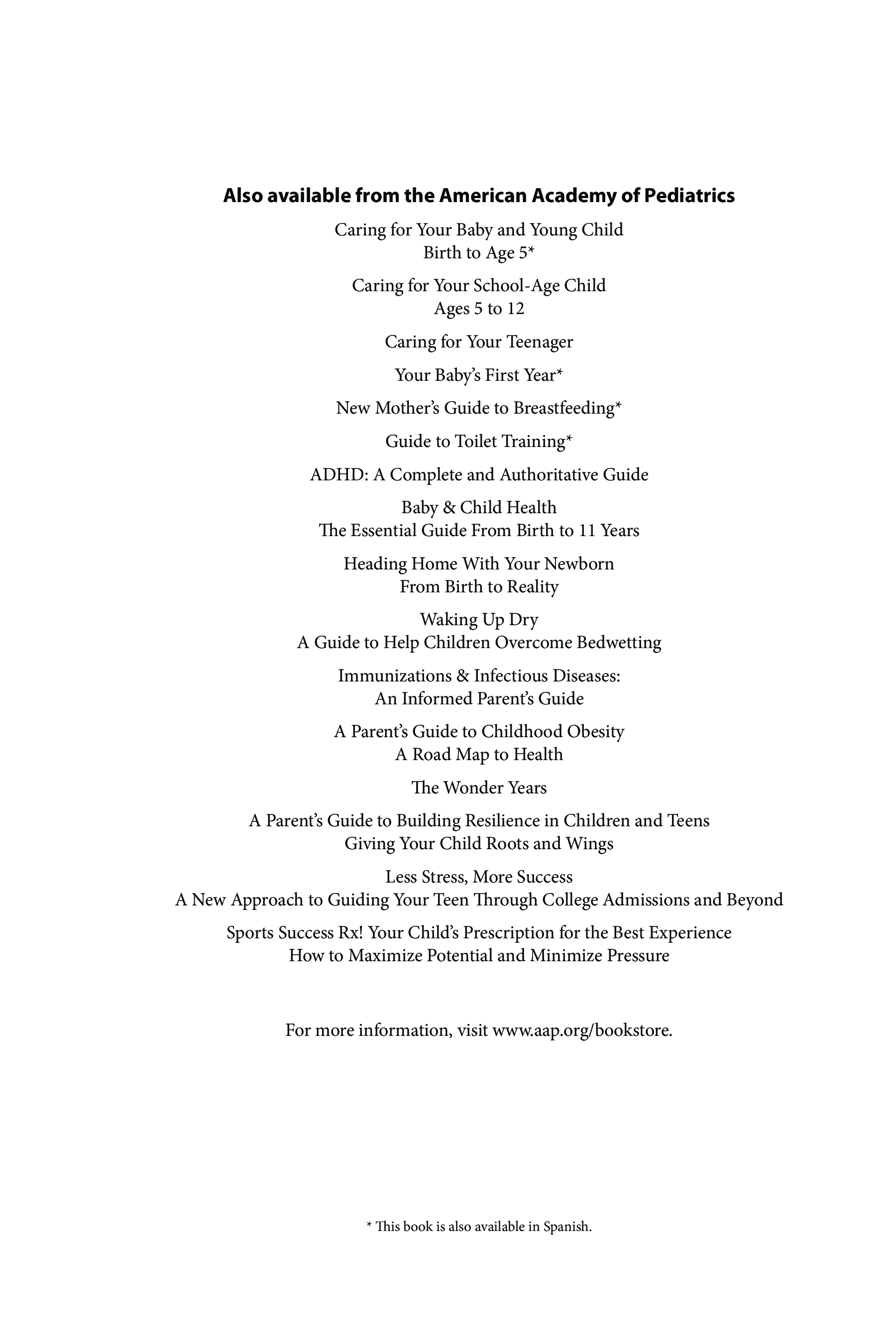 Also available from the American Academy of Pediatrics

Caring for Your Baby and Young Child
Birth to Age 5*

Caring for Your School-Age Child
Ages 5 to 12

Caring for Your Teenager

Your Baby's First Year*

New Mother's Guide to Breastfeeding*

Guide to Toilet Training*

ADHD: A Complete and Authoritative Guide

Baby & Child Health
The Essential Guide From Birth to 11 Years

Heading Home With Your Newborn
From Birth to Reality

Waking Up Dry
A Guide to Help Children Overcome Bedwetting

Immunizations & Infectious Diseases:
An Informed Parent's Guide

A Parent's Guide to Childhood Obesity
A Road Map to Health

The Wonder Years

A Parent's Guide to Building Resilience in Children and Teens
Giving Your Child Roots and Wings

Less Stress, More Success
A New Approach to Guiding Your Teen Through College Admissions and Beyond

Sports Success Rx! Your Child's Prescription for the Best Experience
How to Maximize Potential and Minimize Pressure

For more information, visit www.aap.org/bookstore.

* This book is also available in Spanish.